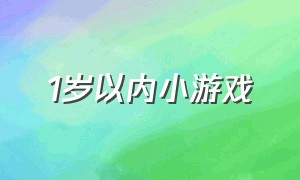 1岁以内小游戏